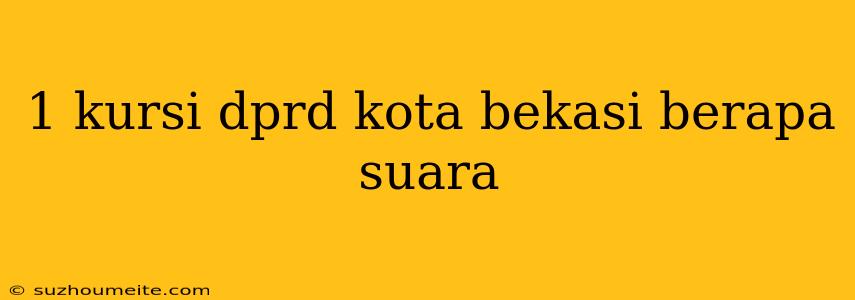 1 kursi dprd kota bekasi berapa suara

© suzhoumeite.com